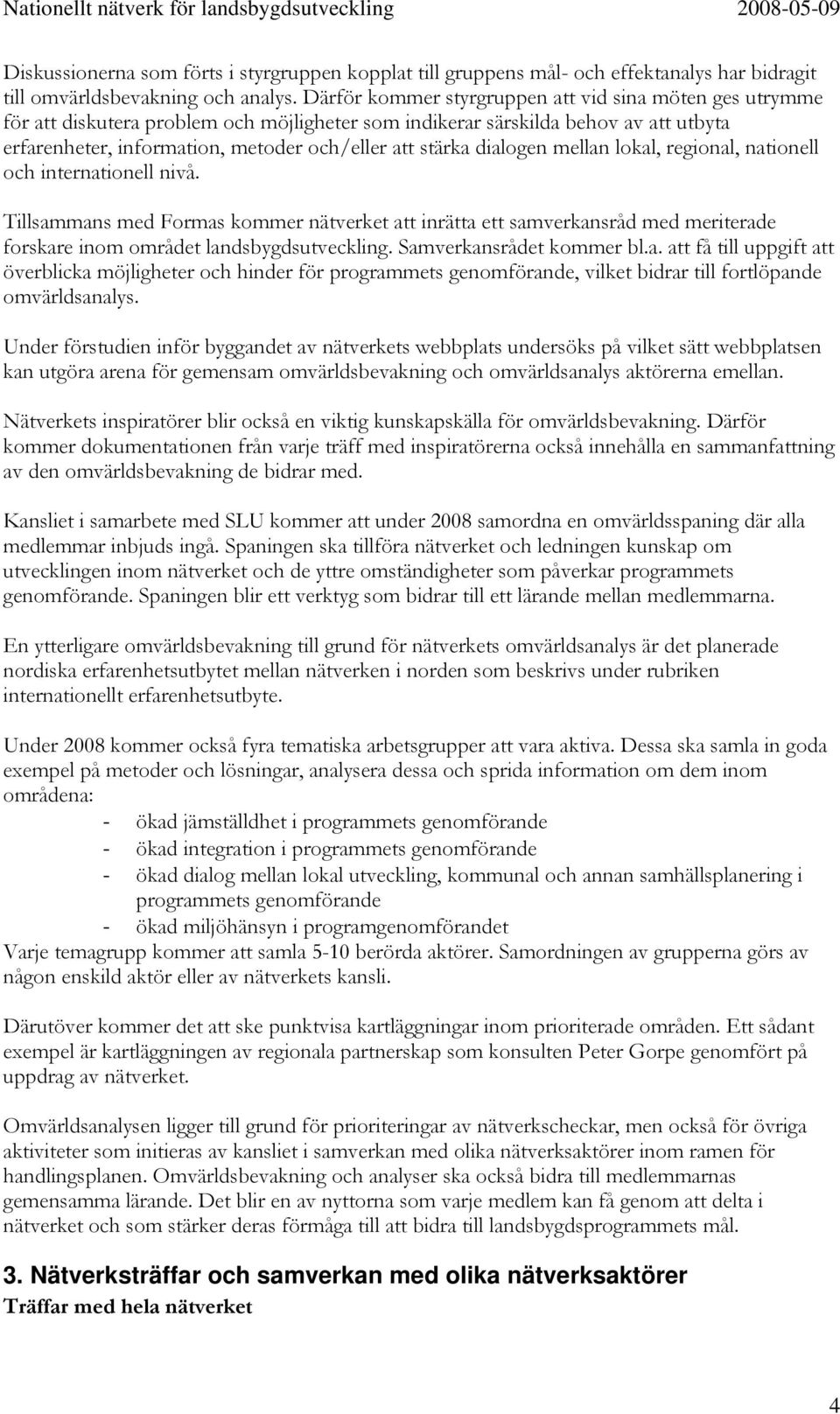 Nationellt nätverk för landsbygdsutveckling 2008-05-09

Diskussionerna som förts i styrgruppen kopplat till gruppens mål- och effektanalys har bidragit till omvärldsbevakning och analys. Därför kommer styrgruppen att vid sina möten ges utrymme för att diskutera problem och möjligheter som indikerar särskilda behov av att utbyta erfarenheter, information, metoder och/eller att stärka dialogen mellan lokal, regional, nationell och internationell nivå.

Tillsammans med Formas kommer nätverket att inrätta ett samverkansråd med meriterade forskare inom området landsbygdsutveckling. Samverkansrådet kommer bl.a. att få till uppgift att överblicka möjligheter och hinder för programmets genomförande, vilket bidrar till fortlöpande omvärldsanalys.

Under förstudien inför byggandet av nätverkets webbplats undersöks på vilket sätt webbplatsen kan utgöra arena för gemensam omvärldsbevakning och omvärldsanalys aktörerna emellan.

Nätverkets inspiratörer blir också en viktig kunskapskälla för omvärldsbevakning. Därför kommer dokumentationen från varje träff med inspiratörerna också innehålla en sammanfattning av den omvärldsbevakning de bidrar med.

Kansliet i samarbete med SLU kommer att under 2008 samordna en omvärldsspaning där alla medlemmar inbjuds ingå. Spaningen ska tillföra nätverket och ledningen kunskap om utvecklingen inom nätverket och de yttre omständigheter som påverkar programmets genomförande. Spaningen blir ett verktyg som bidrar till ett lärande mellan medlemmarna.

En ytterligare omvärldsbevakning till grund för nätverkets omvärldsanalys är det planerade nordiska erfarenhetsutbytet mellan nätverken i norden som beskrivs under rubriken internationellt erfarenhetsutbyte.

Under 2008 kommer också fyra tematiska arbetsgrupper att vara aktiva. Dessa ska samla in goda exempel på metoder och lösningar, analysera dessa och sprida information om dem inom områdena:
- ökad jämställdhet i programmets genomförande
- ökad integration i programmets genomförande
- ökad dialog mellan lokal utveckling, kommunal och annan samhällsplanering i programmets genomförande
- ökad miljöhänsyn i programgenomförandet
Varje temagrupp kommer att samla 5-10 berörda aktörer. Samordningen av grupperna görs av någon enskild aktör eller av nätverkets kansli.

Därutöver kommer det att ske punktvisa kartläggningar inom prioriterade områden. Ett sådant exempel är kartläggningen av regionala partnerskap som konsulten Peter Gorpe genomfört på uppdrag av nätverket.

Omvärldsanalysen ligger till grund för prioriteringar av nätverkscheckar, men också för övriga aktiviteter som initieras av kansliet i samverkan med olika nätverksaktörer inom ramen för handlingsplanen. Omvärldsbevakning och analyser ska också bidra till medlemmarnas gemensamma lärande. Det blir en av nyttorna som varje medlem kan få genom att delta i nätverket och som stärker deras förmåga till att bidra till landsbygdsprogrammets mål.

3. Nätverksträffar och samverkan med olika nätverksaktörer
Träffar med hela nätverket

4